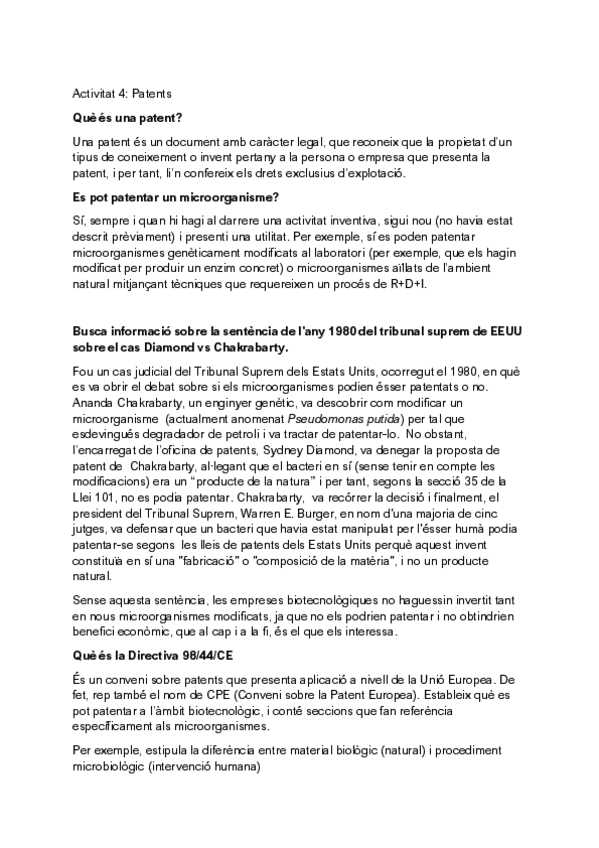 Activitat 4: Patents

Què és una patent?

Una patent és un document amb caràcter legal, que reconeix que la propietat d'un tipus de coneixement o invent pertany a la persona o empresa que presenta la patent, i per tant, li'n confereix els drets exclusius d'explotació.

Es pot patentar un microorganisme?

Sí, sempre i quan hi hagi al darrere una activitat inventiva, sigui nou (no havia estat descrit prèviament) i presenti una utilitat. Per exemple, sí es poden patentar microorganismes genèticament modificats al laboratori (per exemple, que els hagin modificat per produir un enzim concret) o microorganismes aïllats de l'ambient natural mitjançant tècniques que requereixen un procés de R+D+I.

Busca informació sobre la sentència de l'any 1980 del tribunal suprem de EEUU sobre el cas Diamond vs Chakrabarty.

Fou un cas judicial del Tribunal Suprem dels Estats Units, ocorregut el 1980, en què es va obrir el debat sobre si els microorganismes podien ésser patentats o no. Ananda Chakrabarty, un enginyer genètic, va descobrir com modificar un microorganisme (actualment anomenat Pseudomonas putida) per tal que esdevingués degradador de petroli i va tractar de patentar-lo. No obstant, l'encarregat de l'oficina de patents, Sydney Diamond, va denegar la proposta de patent de Chakrabarty, al·legant que el bacteri en sí (sense tenir en compte les modificacions) era un "producte de la natura" i per tant, segons la secció 35 de la Llei 101, no es podia patentar. Chakrabarty, va recórrer la decisió i finalment, el president del Tribunal Suprem, Warren E. Burger, en nom d'una majoria de cinc jutges, va defensar que un bacteri que havia estat manipulat per l'ésser humà podia patentar-se segons les lleis de patents dels Estats Units perquè aquest invent constituïa en sí una "fabricació" o "composició de la matèria", i no un producte natural.

Sense aquesta sentència, les empreses biotecnològiques no haguessin invertit tant en nous microorganismes modificats, ja que no els podrien patentar i no obtindrien benefici econòmic, que al cap i a la fi, és el que els interessa.

Què és la Directiva 98/44/CE

És un conveni sobre patents que presenta aplicació a nivell de la Unió Europea. De fet, rep també el nom de CPE (Conveni sobre la Patent Europea). Estableix què es pot patentar a l'àmbit biotecnològic, i conté seccions que fan referència específicament als microorganismes.

Per exemple, estipula la diferència entre material biològic (natural) i procediment microbiològic (intervenció humana)